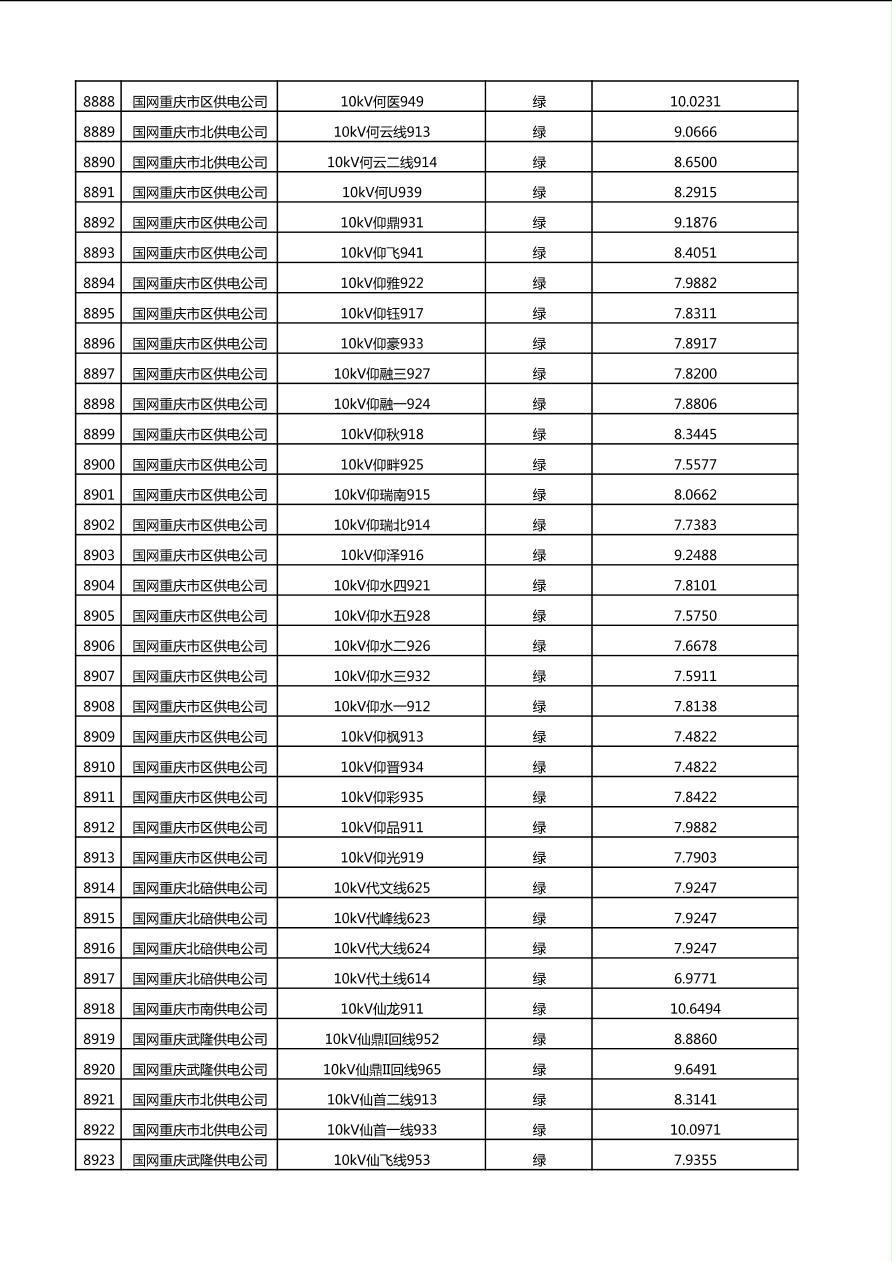 | 8888 | 国网重庆市区供电公司 | 10kV何医949 | 绿 | 10.0231 |
|---|---|---|---|---|
| 8889 | 国网重庆市北供电公司 | 10kV何云线913 | 绿 | 9.0666 |
| 8890 | 国网重庆市北供电公司 | 10kV何云二线914 | 绿 | 8.6500 |
| 8891 | 国网重庆市区供电公司 | 10kV何U939 | 绿 | 8.2915 |
| 8892 | 国网重庆市区供电公司 | 10kV仰鼎931 | 绿 | 9.1876 |
| 8893 | 国网重庆市区供电公司 | 10kV仰飞941 | 绿 | 8.4051 |
| 8894 | 国网重庆市区供电公司 | 10kV仰雅922 | 绿 | 7.9882 |
| 8895 | 国网重庆市区供电公司 | 10kV仰钰917 | 绿 | 7.8311 |
| 8896 | 国网重庆市区供电公司 | 10kV仰豪933 | 绿 | 7.8917 |
| 8897 | 国网重庆市区供电公司 | 10kV仰融三927 | 绿 | 7.8200 |
| 8898 | 国网重庆市区供电公司 | 10kV仰融一924 | 绿 | 7.8806 |
| 8899 | 国网重庆市区供电公司 | 10kV仰秋918 | 绿 | 8.3445 |
| 8900 | 国网重庆市区供电公司 | 10kV仰畔925 | 绿 | 7.5577 |
| 8901 | 国网重庆市区供电公司 | 10kV仰瑞南915 | 绿 | 8.0662 |
| 8902 | 国网重庆市区供电公司 | 10kV仰瑞北914 | 绿 | 7.7383 |
| 8903 | 国网重庆市区供电公司 | 10kV仰泽916 | 绿 | 9.2488 |
| 8904 | 国网重庆市区供电公司 | 10kV仰水四921 | 绿 | 7.8101 |
| 8905 | 国网重庆市区供电公司 | 10kV仰水五928 | 绿 | 7.5750 |
| 8906 | 国网重庆市区供电公司 | 10kV仰水二926 | 绿 | 7.6678 |
| 8907 | 国网重庆市区供电公司 | 10kV仰水三932 | 绿 | 7.5911 |
| 8908 | 国网重庆市区供电公司 | 10kV仰水一912 | 绿 | 7.8138 |
| 8909 | 国网重庆市区供电公司 | 10kV仰枫913 | 绿 | 7.4822 |
| 8910 | 国网重庆市区供电公司 | 10kV仰晋934 | 绿 | 7.4822 |
| 8911 | 国网重庆市区供电公司 | 10kV仰彩935 | 绿 | 7.8422 |
| 8912 | 国网重庆市区供电公司 | 10kV仰品911 | 绿 | 7.9882 |
| 8913 | 国网重庆市区供电公司 | 10kV仰光919 | 绿 | 7.7903 |
| 8914 | 国网重庆北碚供电公司 | 10kV代文线625 | 绿 | 7.9247 |
| 8915 | 国网重庆北碚供电公司 | 10kV代峰线623 | 绿 | 7.9247 |
| 8916 | 国网重庆北碚供电公司 | 10kV代大线624 | 绿 | 7.9247 |
| 8917 | 国网重庆北碚供电公司 | 10kV代土线614 | 绿 | 6.9771 |
| 8918 | 国网重庆市南供电公司 | 10kV仙龙911 | 绿 | 10.6494 |
| 8919 | 国网重庆武隆供电公司 | 10kV仙鼎I回线952 | 绿 | 8.8860 |
| 8920 | 国网重庆武隆供电公司 | 10kV仙鼎II回线965 | 绿 | 9.6491 |
| 8921 | 国网重庆市北供电公司 | 10kV仙首二线913 | 绿 | 8.3141 |
| 8922 | 国网重庆市北供电公司 | 10kV仙首一线933 | 绿 | 10.0971 |
| 8923 | 国网重庆武隆供电公司 | 10kV仙飞线953 | 绿 | 7.9355 |